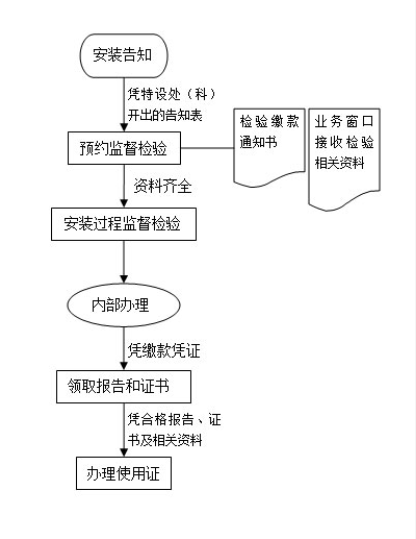 安装告知

凭特设处（科）开出的告知表

预约监督检验

检验缴款通知书

业务窗口接收检验相关资料

资料齐全

安装过程监督检验

内部办理

凭缴款凭证

领取报告和证书

凭合格报告、证书及相关资料

办理使用证